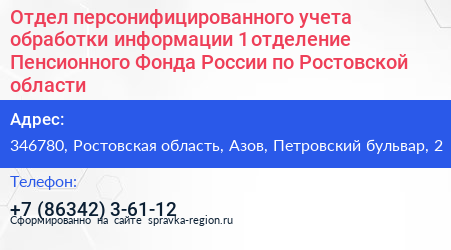 Отдел персонифицированного учета обработки информации 1 отделение Пенсионного Фонда России по Ростовской области

Адрес:

346780, Ростовская область, Азов, Петровский бульвар, 2

Телефон:

+7 (86342) 3-61-12

Сформированно на сайте spravka-region.ru